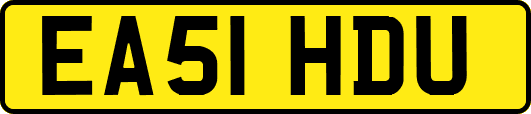 EA51 HDU